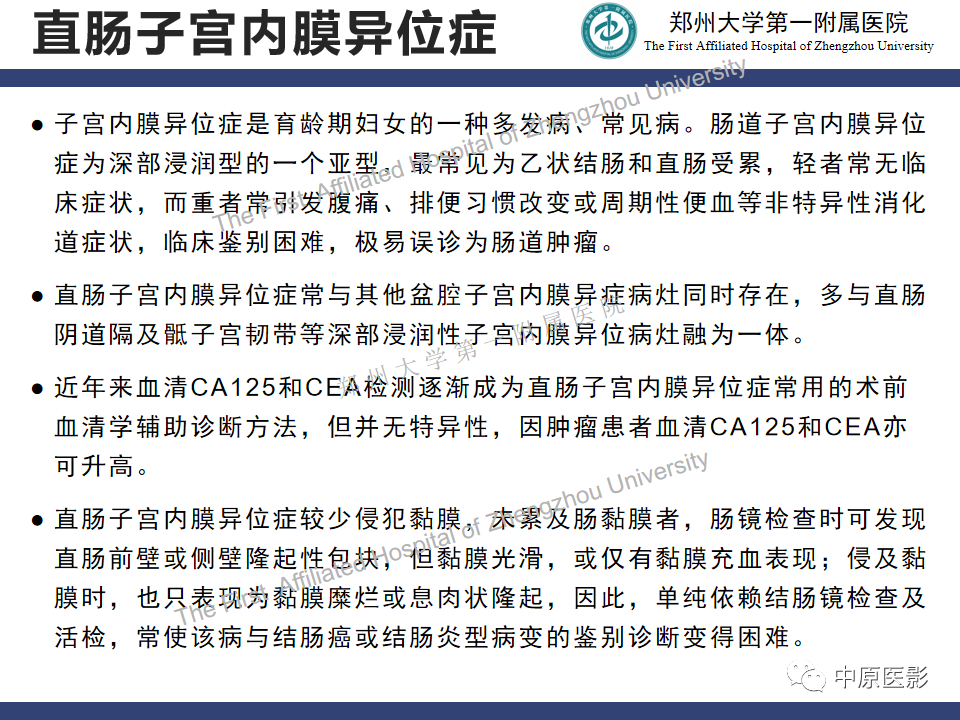 直肠子宫内膜异位症

郑州大学第一附属医院
The First Affiliated Hospital of Zhengzhou University

• 子宫内膜异位症是育龄期妇女的一种多发病、常见病。肠道子宫内膜异位症为深部浸润型的一个亚型，最常见为乙状结肠和直肠受累，轻者常无临床症状，而重者常引发腹痛、排便习惯改变或周期性便血等非特异性消化道症状，临床鉴别困难，极易误诊为肠道肿瘤。

• 直肠子宫内膜异位症常与其他盆腔子宫内膜异症病灶同时存在，多与直肠阴道隔及骶子宫韧带等深部浸润性子宫内膜异位病灶融为一体。

• 近年来血清CA125和CEA检测逐渐成为直肠子宫内膜异位症常用的术前血清学辅助诊断方法，但并无特异性，因肿瘤患者血清CA125和CEA亦可升高。

• 直肠子宫内膜异位症较少侵犯黏膜，未累及肠黏膜者，肠镜检查时可发现直肠前壁或侧壁隆起性包块，但黏膜光滑，或仅有黏膜充血表现；侵及黏膜时，也只表现为黏膜糜烂或息肉状隆起，因此，单纯依赖结肠镜检查及活检，常使该病与结肠癌或结肠炎型病变的鉴别诊断变得困难。

中原医影

The First Affiliated Hospital of Zhengzhou University

郑州大学第一附属医院